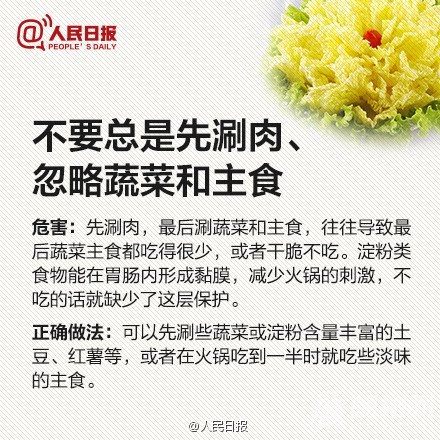 @人民日报
PEOPLE' S DAILY

不要总是先涮肉、忽略蔬菜和主食

危害：先涮肉，最后涮蔬菜和主食，往往导致最后蔬菜主食都吃得很少，或者干脆不吃。淀粉类食物能在胃肠内形成黏膜，减少火锅的刺激，不吃的话就缺少了这层保护。

正确做法：可以先涮些蔬菜或淀粉含量丰富的土豆、红薯等，或者在火锅吃到一半时就吃些淡味的主食。

@人民日报